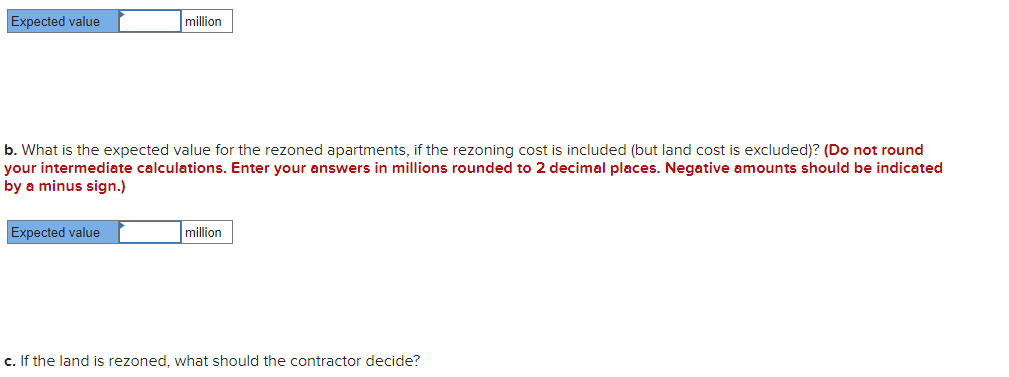 | Expected value |  | million |
|---|---|---|

b. What is the expected value for the rezoned apartments, if the rezoning cost is included (but land cost is excluded)? (Do not round your intermediate calculations. Enter your answers in millions rounded to 2 decimal places. Negative amounts should be indicated by a minus sign.)

| Expected value |  | million |
|---|---|---|

c. If the land is rezoned, what should the contractor decide?